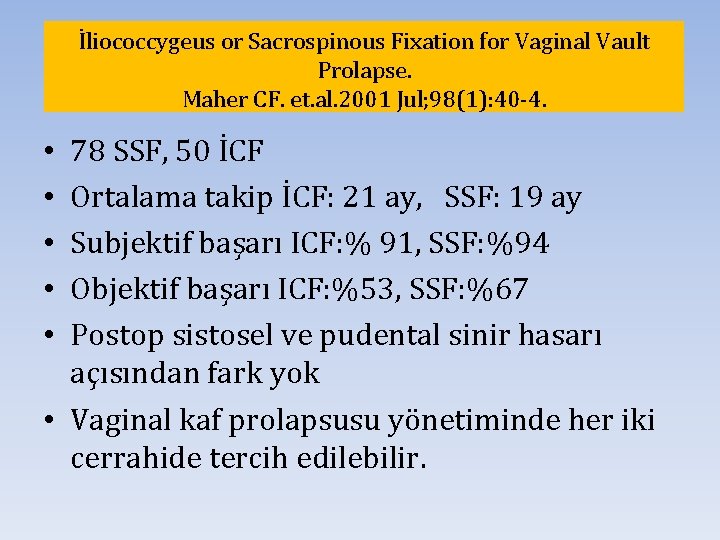 İliococcygeus or Sacrospinous Fixation for Vaginal Vault Prolapse.
Maher CF. et.al.2001 Jul;98(1):40-4.

• 78 SSF, 50 İCF
• Ortalama takip İCF: 21 ay, SSF: 19 ay
• Subjektif başarı ICF:% 91, SSF:%94
• Objektif başarı ICF:%53, SSF:%67
• Postop sistosel ve pudental sinir hasarı açısından fark yok
• Vaginal kaf prolapsusu yönetiminde her iki cerrahide tercih edilebilir.